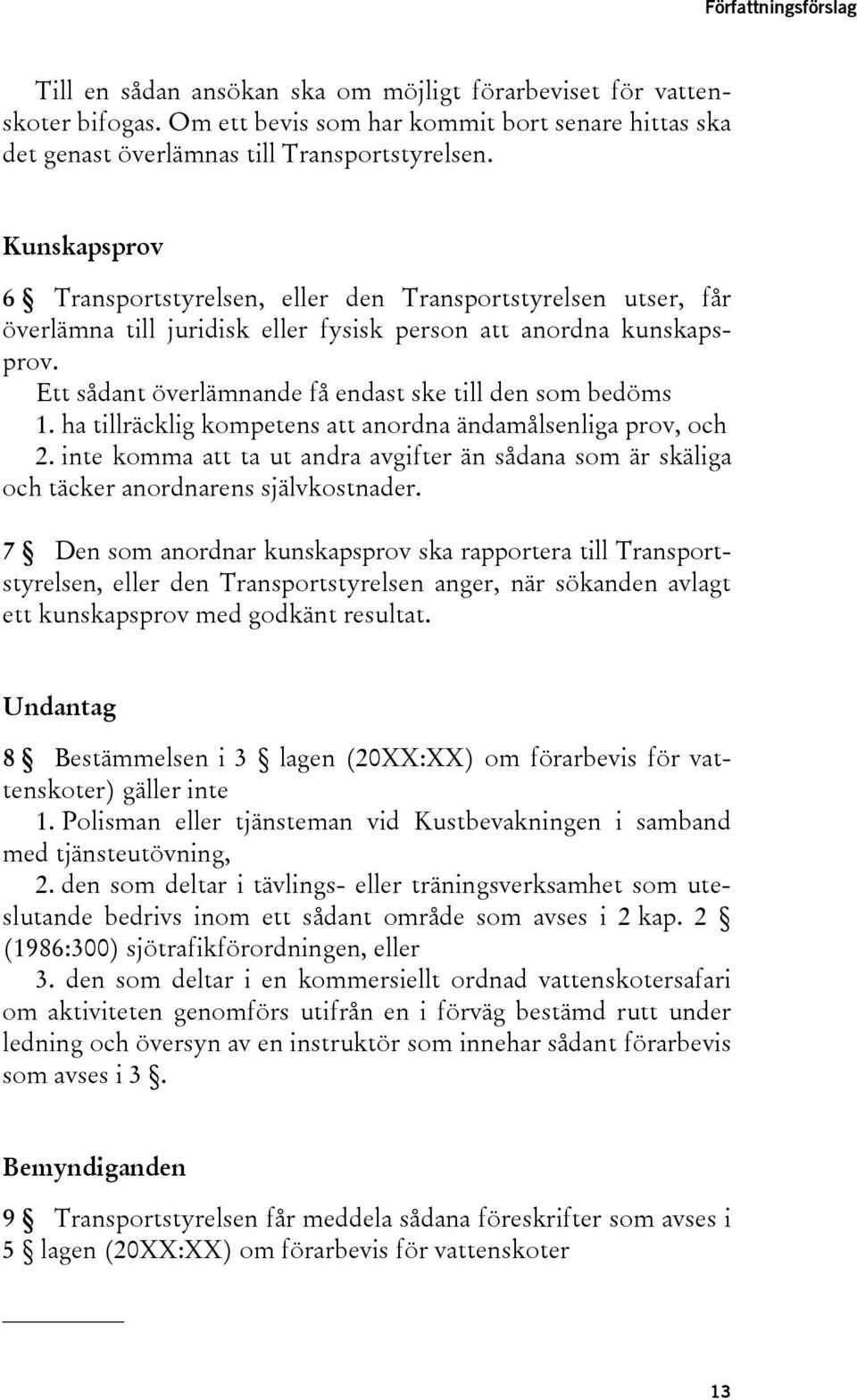 Författningsförslag

Till en sådan ansökan ska om möjligt förarbeviset för vattenskoter bifogas. Om ett bevis som har kommit bort senare hittas ska det genast överlämnas till Transportstyrelsen.

Kunskapsprov

6 § Transportstyrelsen, eller den Transportstyrelsen utser, får överlämna till juridisk eller fysisk person att anordna kunskapsprov.

Ett sådant överlämnande få endast ske till den som bedöms

1. ha tillräcklig kompetens att anordna ändamålsenliga prov, och

2. inte komma att ta ut andra avgifter än sådana som är skäliga och täcker anordnarens självkostnader.

7 § Den som anordnar kunskapsprov ska rapportera till Transportstyrelsen, eller den Transportstyrelsen anger, när sökanden avlagt ett kunskapsprov med godkänt resultat.

Undantag

8 § Bestämmelsen i 3 § lagen (20XX:XX) om förarbevis för vattenskoter) gäller inte

1. Polisman eller tjänsteman vid Kustbevakningen i samband med tjänsteutövning,

2. den som deltar i tävlings- eller träningsverksamhet som uteslutande bedrivs inom ett sådant område som avses i 2 kap. 2 § (1986:300) sjötrafikförordningen, eller

3. den som deltar i en kommersiellt ordnad vattenskotersafari om aktiviteten genomförs utifrån en i förväg bestämd rutt under ledning och översyn av en instruktör som innehar sådant förarbevis som avses i 3 §.

Bemyndiganden

9 § Transportstyrelsen får meddela sådana föreskrifter som avses i 5 § lagen (20XX:XX) om förarbevis för vattenskoter

13